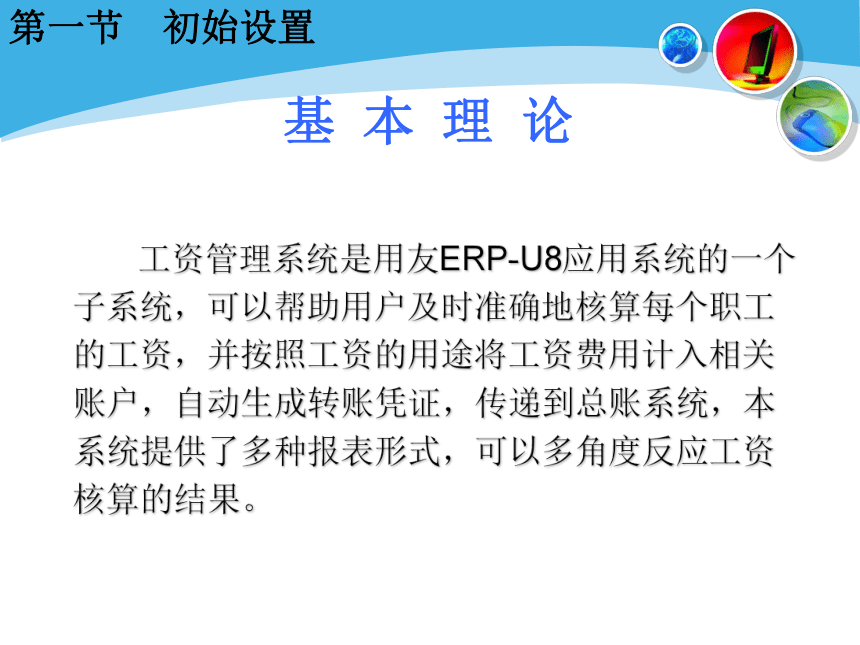 第一节　初始设置

基 本 理 论

工资管理系统是用友ERP-U8应用系统的一个子系统，可以帮助用户及时准确地核算每个职工的工资，并按照工资的用途将工资费用计入相关账户，自动生成转账凭证，传递到总账系统，本系统提供了多种报表形式，可以多角度反应工资核算的结果。